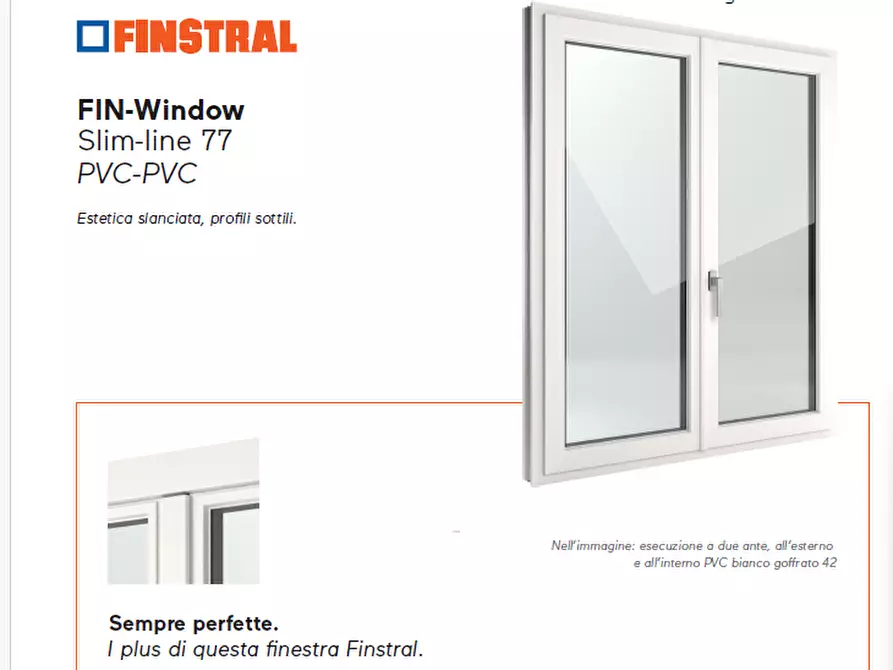 FINSTRAL

FIN-Window
Slim-line 77
PVC-PVC

Estetica slanciata, profili sottili.

Nell'immagine: esecuzione a due ante, all'esterno e all'interno PVC bianco goffrato 42

Sempre perfette.
I plus di questa finestra Finstral.